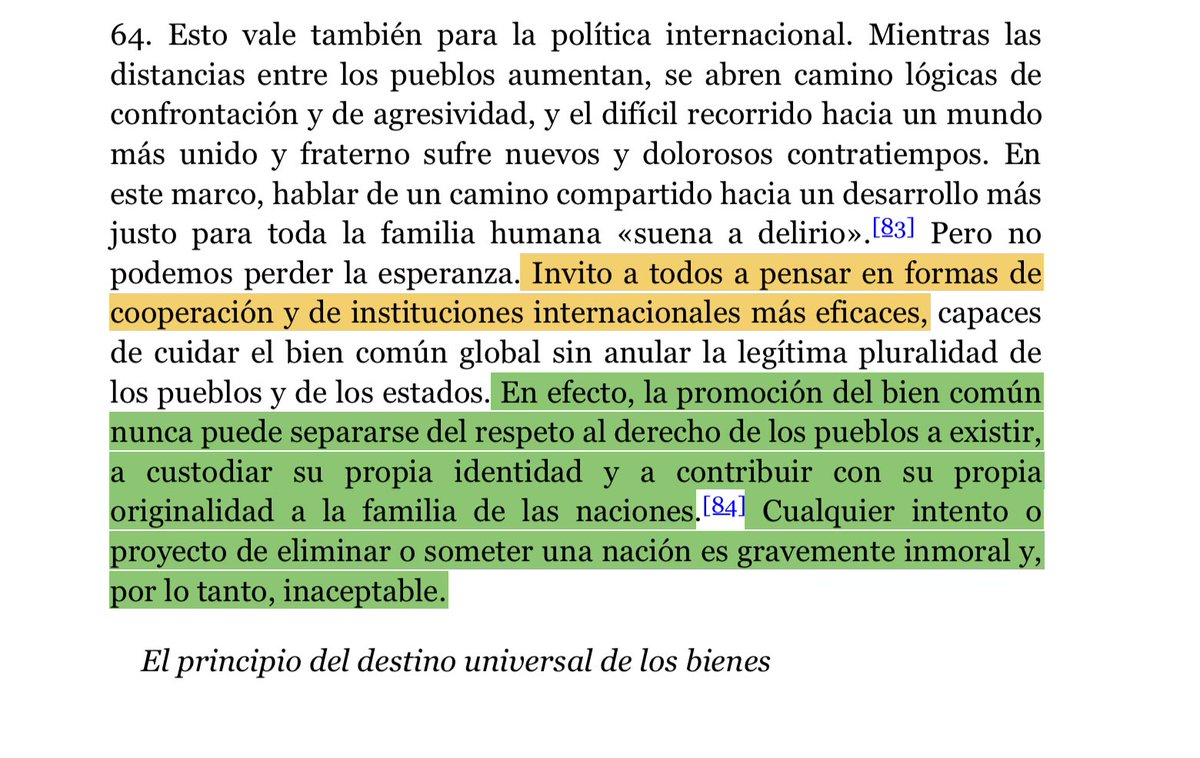 64. Esto vale también para la política internacional. Mientras las distancias entre los pueblos aumentan, se abren camino lógicas de confrontación y de agresividad, y el difícil recorrido hacia un mundo más unido y fraterno sufre nuevos y dolorosos contratiempos. En este marco, hablar de un camino compartido hacia un desarrollo más justo para toda la familia humana «suena a delirio».[83] Pero no podemos perder la esperanza. Invito a todos a pensar en formas de cooperación y de instituciones internacionales más eficaces, capaces de cuidar el bien común global sin anular la legítima pluralidad de los pueblos y de los estados. En efecto, la promoción del bien común nunca puede separarse del respeto al derecho de los pueblos a existir, a custodiar su propia identidad y a contribuir con su propia originalidad a la familia de las naciones.[84] Cualquier intento o proyecto de eliminar o someter una nación es gravemente inmoral y, por lo tanto, inaceptable.

El principio del destino universal de los bienes